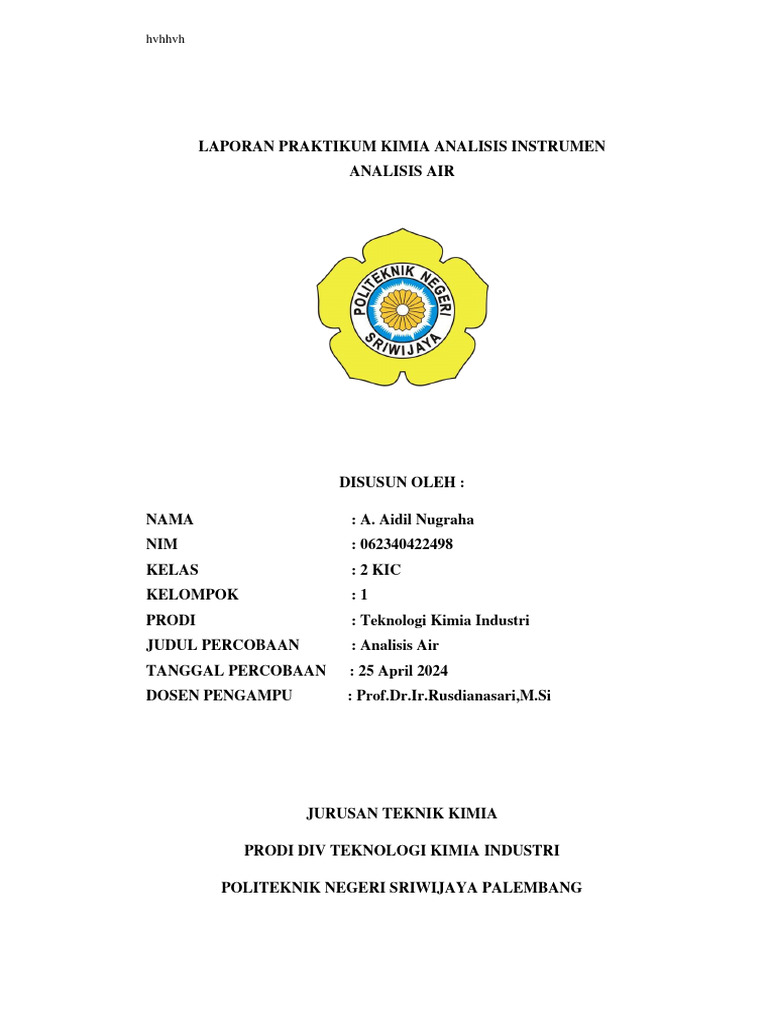 hvhhvh

LAPORAN PRAKTIKUM KIMIA ANALISIS INSTRUMEN
ANALISIS AIR

POLITEKNIK NEGERI SRIWIJAYA

DISUSUN OLEH :

NAMA : A. Aidil Nugraha
NIM : 062340422498
KELAS : 2 KIC
KELOMPOK : 1
PRODI : Teknologi Kimia Industri
JUDUL PERCOBAAN : Analisis Air
TANGGAL PERCOBAAN : 25 April 2024
DOSEN PENGAMPU : Prof.Dr.Ir.Rusdianasari,M.Si

JURUSAN TEKNIK KIMIA

PRODI DIV TEKNOLOGI KIMIA INDUSTRI

POLITEKNIK NEGERI SRIWIJAYA PALEMBANG